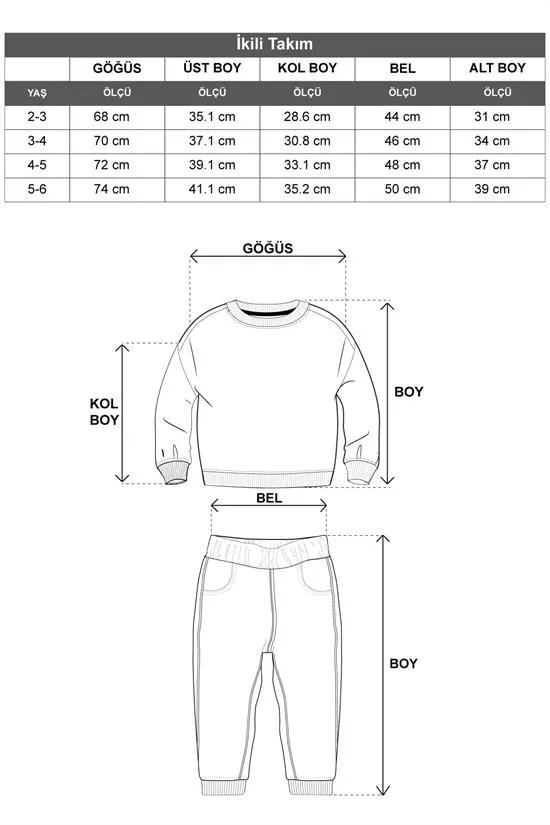 İkili Takım

| | GÖĞÜS | ÜST BOY | KOL BOY | BEL | ALT BOY |
|---|---|---|---|---|---|
| YAŞ | ÖLÇÜ | ÖLÇÜ | ÖLÇÜ | ÖLÇÜ | ÖLÇÜ |
| 2-3 | 68 cm | 35.1 cm | 28.6 cm | 44 cm | 31 cm |
| 3-4 | 70 cm | 37.1 cm | 30.8 cm | 46 cm | 34 cm |
| 4-5 | 72 cm | 39.1 cm | 33.1 cm | 48 cm | 37 cm |
| 5-6 | 74 cm | 41.1 cm | 35.2 cm | 50 cm | 39 cm |

GÖĞÜS

KOL BOY

BOY

BEL

BOY